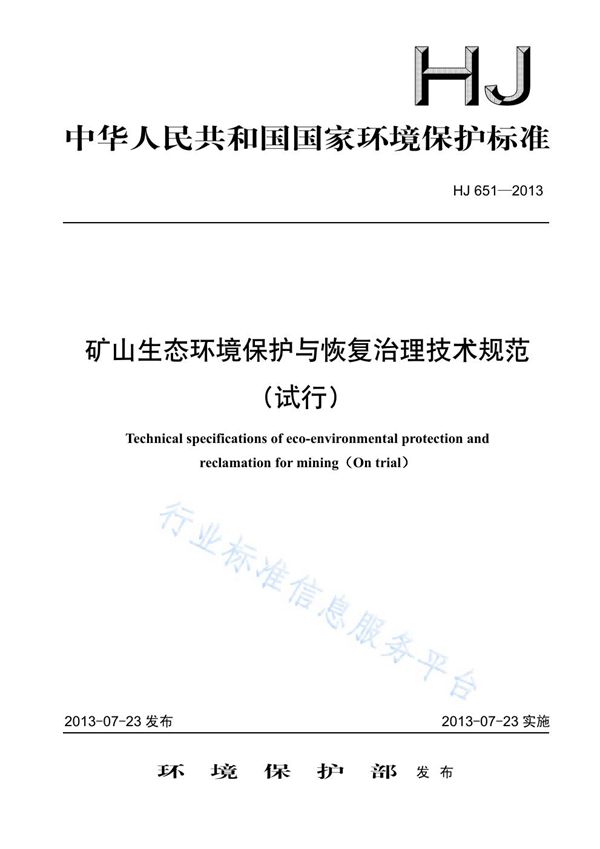 HJ

中华人民共和国国家环境保护标准

HJ 651—2013

矿山生态环境保护与恢复治理技术规范
（试行）

Technical specifications of eco-environmental protection and reclamation for mining（On trial）

行业标准信息服务平台

2013-07-23 发布

2013-07-23 实施

环 境 保 护 部 发布